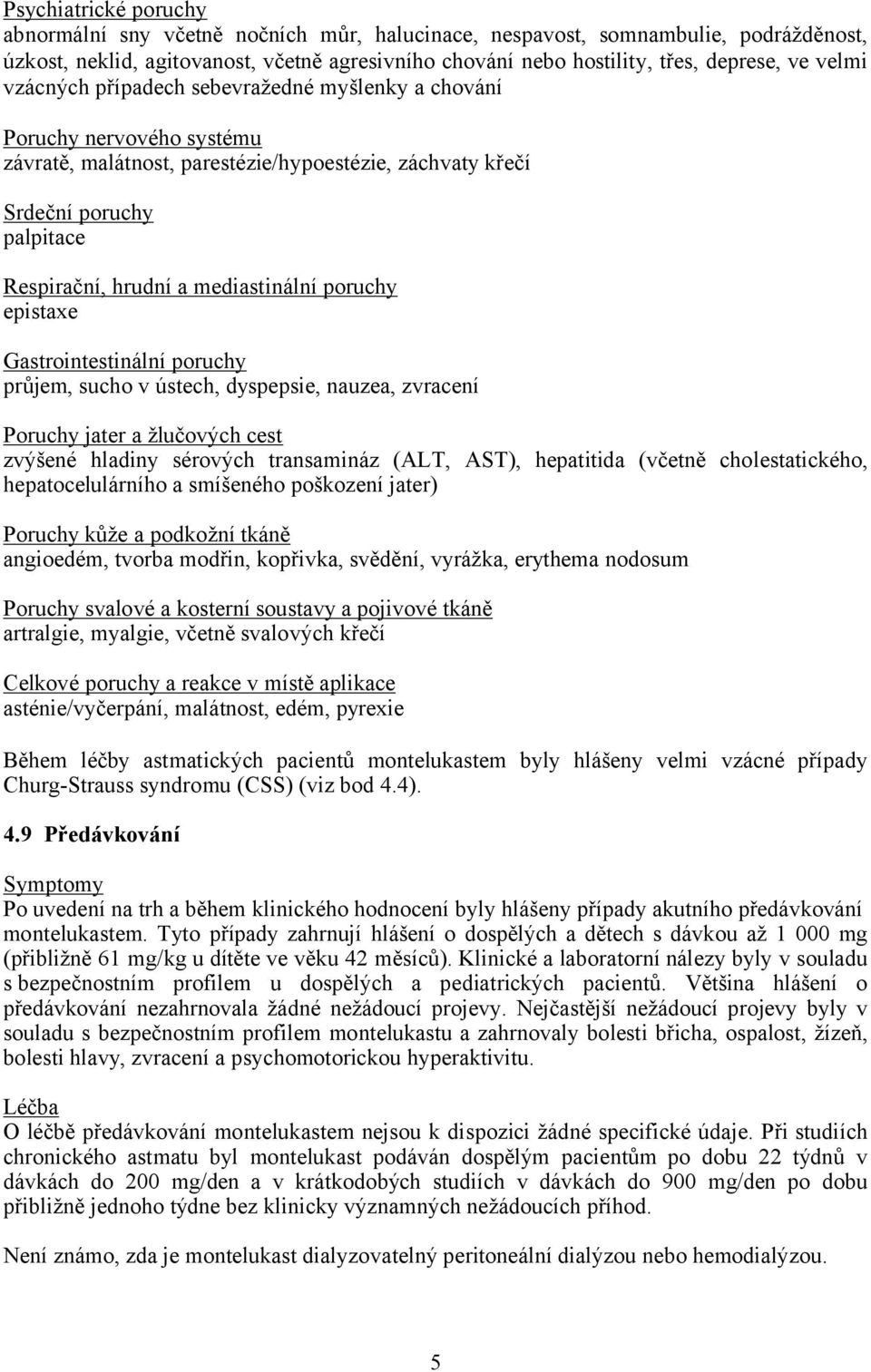 Psychiatrické poruchy
abnormální sny včetně nočních můr, halucinace, nespavost, somnambulie, podrážděnost, úzkost, neklid, agitovanost, včetně agresivního chování nebo hostility, třes, deprese, ve velmi vzácných případech sebevražedné myšlenky a chování

Poruchy nervového systému
závratě, malátnost, parestézie/hypoestézie, záchvaty křečí

Srdeční poruchy
palpitace

Respirační, hrudní a mediastinální poruchy
epistaxe

Gastrointestinální poruchy
průjem, sucho v ústech, dyspepsie, nauzea, zvracení

Poruchy jater a žlučových cest
zvýšené hladiny sérových transamináz (ALT, AST), hepatitida (včetně cholestatického, hepatocelulárního a smíšeného poškození jater)

Poruchy kůže a podkožní tkáně
angioedém, tvorba modřin, kopřivka, svědění, vyrážka, erythema nodosum

Poruchy svalové a kosterní soustavy a pojivové tkáně
artralgie, myalgie, včetně svalových křečí

Celkové poruchy a reakce v místě aplikace
asténie/vyčerpání, malátnost, edém, pyrexie

Během léčby astmatických pacientů montelukastem byly hlášeny velmi vzácné případy Churg-Strauss syndromu (CSS) (viz bod 4.4).

4.9 Předávkování

Symptomy
Po uvedení na trh a během klinického hodnocení byly hlášeny případy akutního předávkování montelukastem. Tyto případy zahrnují hlášení o dospělých a dětech s dávkou až 1 000 mg (přibližně 61 mg/kg u dítěte ve věku 42 měsíců). Klinické a laboratorní nálezy byly v souladu s bezpečnostním profilem u dospělých a pediatrických pacientů. Většina hlášení o předávkování nezahrnovala žádné nežádoucí projevy. Nejčastější nežádoucí projevy byly v souladu s bezpečnostním profilem montelukastu a zahrnovaly bolesti břicha, ospalost, žízeň, bolesti hlavy, zvracení a psychomotorickou hyperaktivitu.

Léčba
O léčbě předávkování montelukastem nejsou k dispozici žádné specifické údaje. Při studiích chronického astmatu byl montelukast podáván dospělým pacientům po dobu 22 týdnů v dávkách do 200 mg/den a v krátkodobých studiích v dávkách do 900 mg/den po dobu přibližně jednoho týdne bez klinicky významných nežádoucích příhod.

Není známo, zda je montelukast dialyzovatelný peritoneální dialýzou nebo hemodialýzou.

5